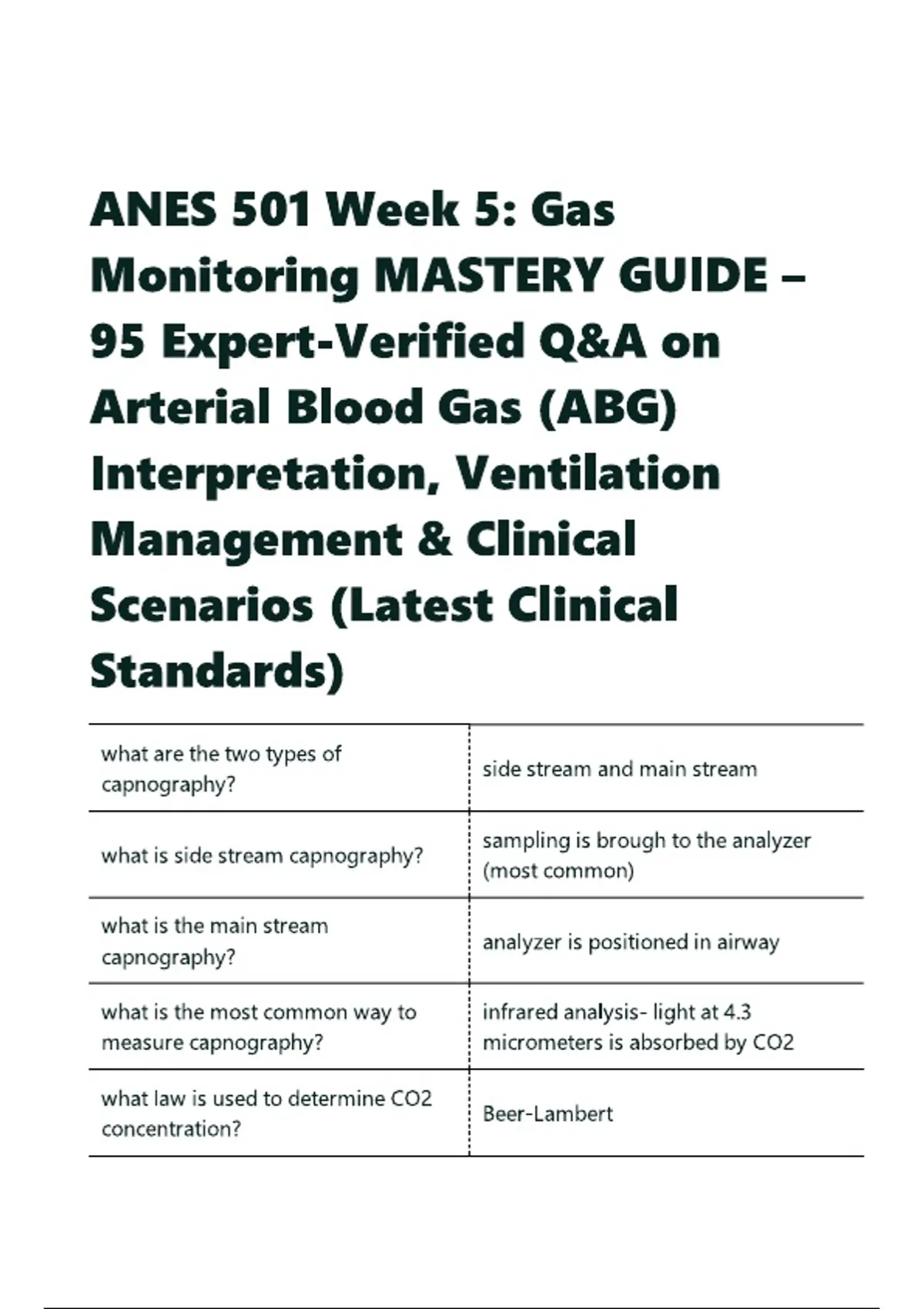 ANES 501 Week 5: Gas Monitoring MASTERY GUIDE – 95 Expert-Verified Q&A on Arterial Blood Gas (ABG) Interpretation, Ventilation Management & Clinical Scenarios (Latest Clinical Standards)

| what are the two types of capnography? | side stream and main stream |
|---|---|
| what is side stream capnography? | sampling is brough to the analyzer (most common) |
| what is the main stream capnography? | analyzer is positioned in airway |
| what is the most common way to measure capnography? | infrared analysis- light at 4.3 micrometers is absorbed by CO2 |
| what law is used to determine CO2 concentration? | Beer-Lambert |